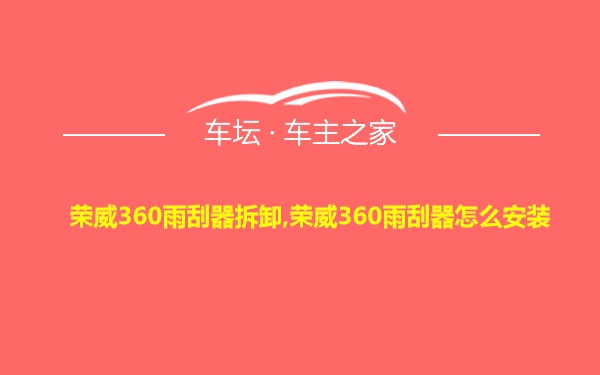 车坛 · 车主之家

荣威360雨刮器拆卸,荣威360雨刮器怎么安装